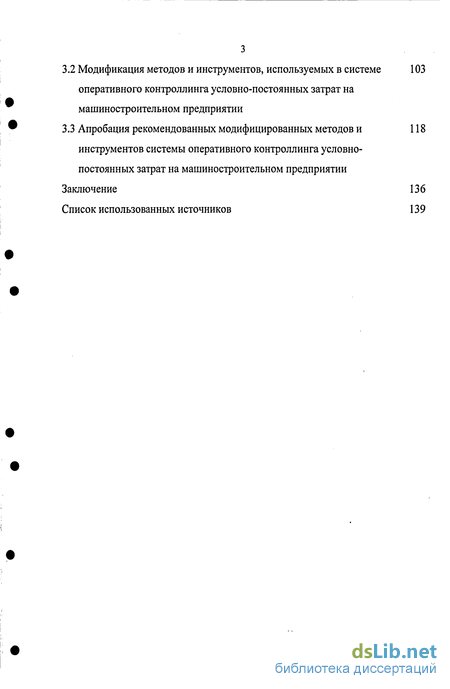 3

3.2 Модификация методов и инструментов, используемых в системе оперативного контроллинга условно-постоянных затрат на машиностроительном предприятии 103

3.3 Апробация рекомендованных модифицированных методов и инструментов системы оперативного контроллинга условно-постоянных затрат на машиностроительном предприятии 118

Заключение 136

Список использованных источников 139

dsLib.net
библиотека диссертаций